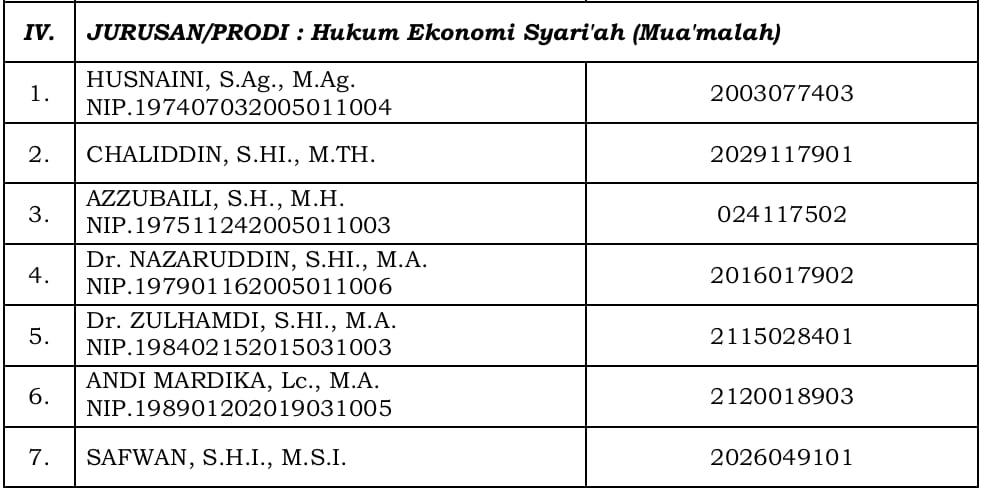 | IV. | JURUSAN/PRODI : Hukum Ekonomi Syari'ah (Mua'malah) | |
|---|---|---|
| 1. | HUSNAINI, S.Ag., M.Ag. NIP.197407032005011004 | 2003077403 |
| 2. | CHALIDDIN, S.HI., M.TH. | 2029117901 |
| 3. | AZZUBAILI, S.H., M.H. NIP.197511242005011003 | 024117502 |
| 4. | Dr. NAZARUDDIN, S.HI., M.A. NIP.197901162005011006 | 2016017902 |
| 5. | Dr. ZULHAMDI, S.HI., M.A. NIP.198402152015031003 | 2115028401 |
| 6. | ANDI MARDIKA, Lc., M.A. NIP.198901202019031005 | 2120018903 |
| 7. | SAFWAN, S.H.I., M.S.I. | 2026049101 |